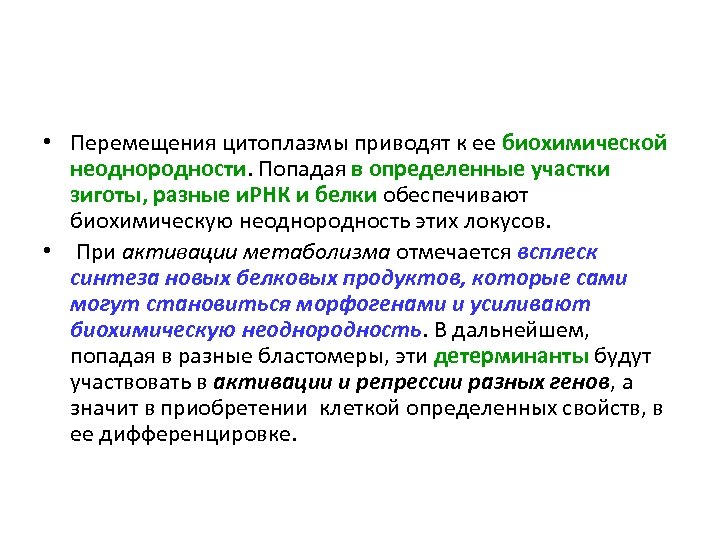 • Перемещения цитоплазмы приводят к ее биохимической неоднородности. Попадая в определенные участки зиготы, разные иРНК и белки обеспечивают биохимическую неоднородность этих локусов.

• При активации метаболизма отмечается всплеск синтеза новых белковых продуктов, которые сами могут становиться морфогенами и усиливают биохимическую неоднородность. В дальнейшем, попадая в разные бластомеры, эти детерминанты будут участвовать в активации и репрессии разных генов, а значит в приобретении клеткой определенных свойств, в ее дифференцировке.